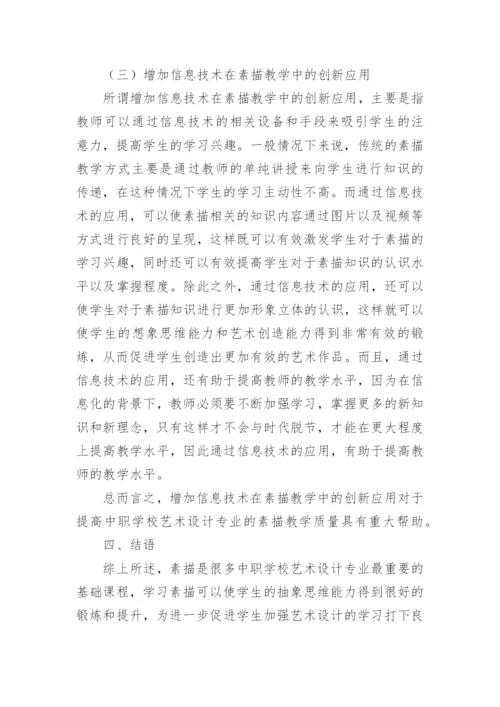 （三）增加信息技术在素描教学中的创新应用

所谓增加信息技术在素描教学中的创新应用，主要是指教师可以通过信息技术的相关设备和手段来吸引学生的注意力，提高学生的学习兴趣。一般情况下来说，传统的素描教学方式主要是通过教师的单纯讲授来向学生进行知识的传递，在这种情况下学生的学习主动性不高。而通过信息技术的应用，可以使素描相关的知识内容通过图片以及视频等方式进行良好的呈现，这样既可以有效激发学生对于素描的学习兴趣，同时还可以有效提高学生对于素描知识的认识水平以及掌握程度。除此之外，通过信息技术的应用，还可以使学生对于素描知识进行更加形象立体的认识，这样就可以使学生的想象思维能力和艺术创造能力得到非常有效的锻炼，从而促进学生创造出更加有效的艺术作品。而且，通过信息技术的应用，还有助于提高教师的教学水平，因为在信息化的背景下，教师必须要不断加强学习，掌握更多的新知识和新理念，只有这样才不会与时代脱节，才能在更大程度上提高教学水平，因此通过信息技术的应用，有助于提高教师的教学水平。

总而言之，增加信息技术在素描教学中的创新应用对于提高中职学校艺术设计专业的素描教学质量具有重大帮助。

四、结语

综上所述，素描是很多中职学校艺术设计专业最重要的基础课程，学习素描可以使学生的抽象思维能力得到很好的锻炼和提升，为进一步促进学生加强艺术设计的学习打下良